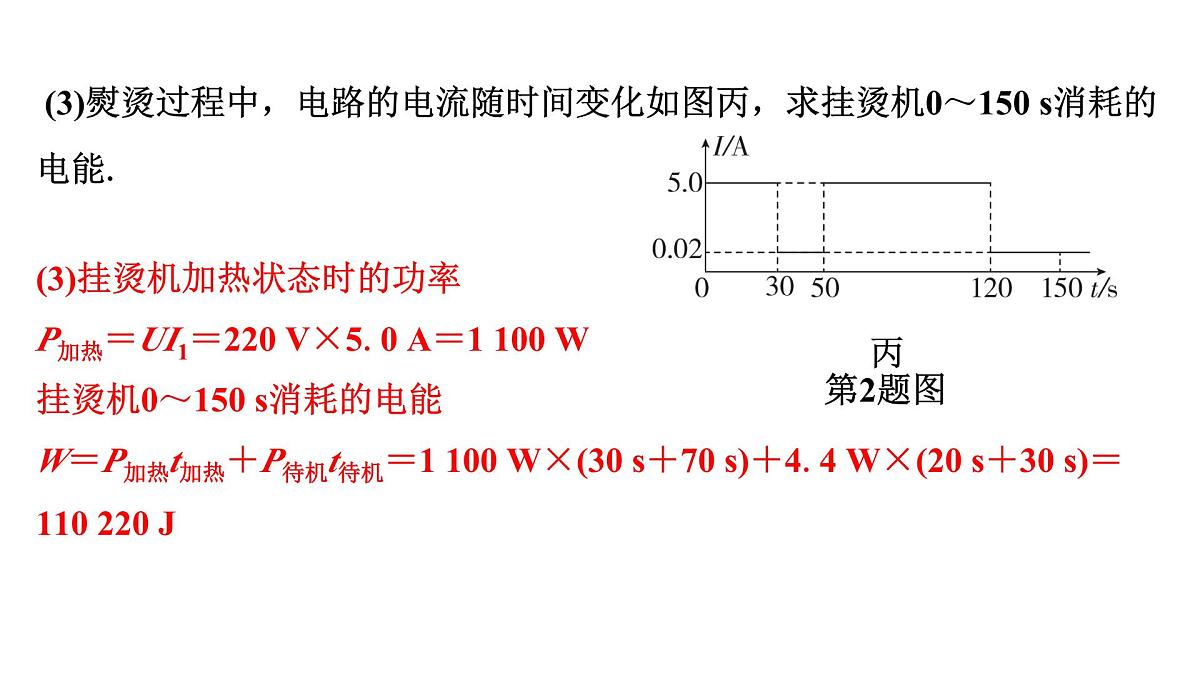 (3)熨烫过程中，电路的电流随时间变化如图丙，求挂烫机0～150 s消耗的电能.

$I$/A
5.0
0.02
0 30 50 120 150 $t$/s
丙
第2题图

(3)挂烫机加热状态时的功率

$P_{加热}=UI_1=220\ V\times5.0\ A=1\ 100\ W$

挂烫机0～150 s消耗的电能

$W=P_{加热}t_{加热}+P_{待机}t_{待机}=1\ 100\ W\times(30\ s+70\ s)+4.4\ W\times(20\ s+30\ s)=110\ 220\ J$